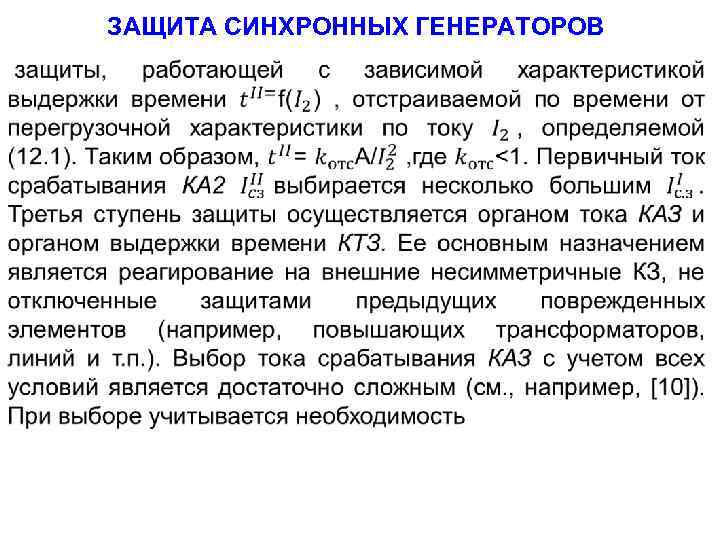 ЗАЩИТА СИНХРОННЫХ ГЕНЕРАТОРОВ

защиты, работающей с зависимой характеристикой выдержки времени $t^{II=}$f($I_2$) , отстраиваемой по времени от перегрузочной характеристики по току $I_2$ , определяемой (12.1). Таким образом, $t^{II}$= $k_{отс}$A/$I_2^2$ ,где $k_{отс}$<1. Первичный ток срабатывания КА2 $I_{сз}^{II}$ выбирается несколько большим $I_{с.з}^{I}$ . Третья ступень защиты осуществляется органом тока КАЗ и органом выдержки времени КТЗ. Ее основным назначением является реагирование на внешние несимметричные КЗ, не отключенные защитами предыдущих поврежденных элементов (например, повышающих трансформаторов, линий и т.п.). Выбор тока срабатывания КАЗ с учетом всех условий является достаточно сложным (см., например, [10]). При выборе учитывается необходимость